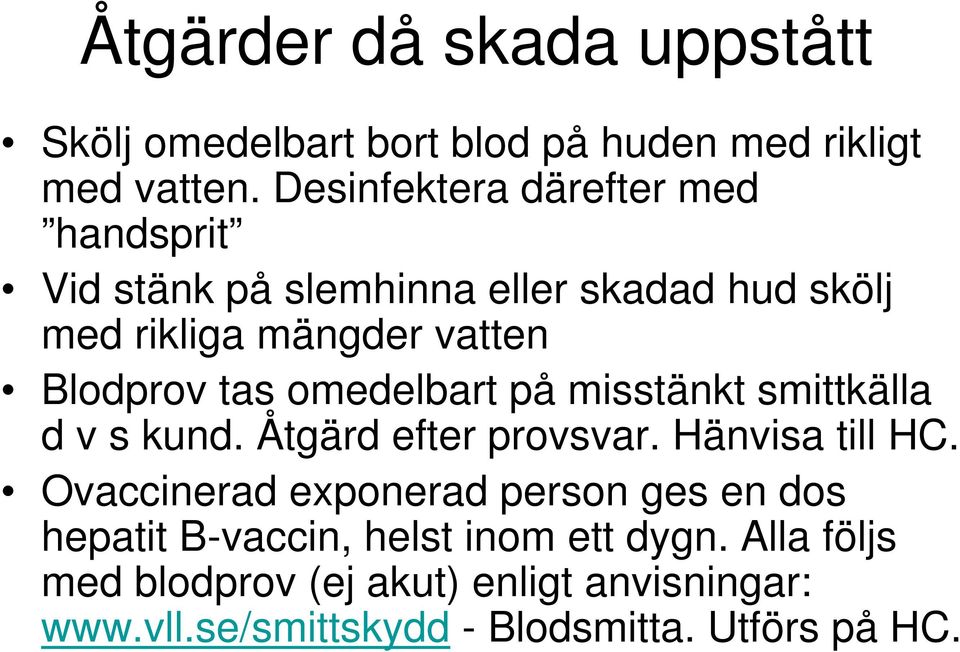 Åtgärder då skada uppstått

• Skölj omedelbart bort blod på huden med rikligt med vatten. Desinfektera därefter med ”handsprit”

• Vid stänk på slemhinna eller skadad hud skölj med rikliga mängder vatten

• Blodprov tas omedelbart på misstänkt smittkälla d v s kund. Åtgärd efter provsvar. Hänvisa till HC.

• Ovaccinerad exponerad person ges en dos hepatit B-vaccin, helst inom ett dygn. Alla följs med blodprov (ej akut) enligt anvisningar: www.vll.se/smittskydd - Blodsmitta. Utförs på HC.